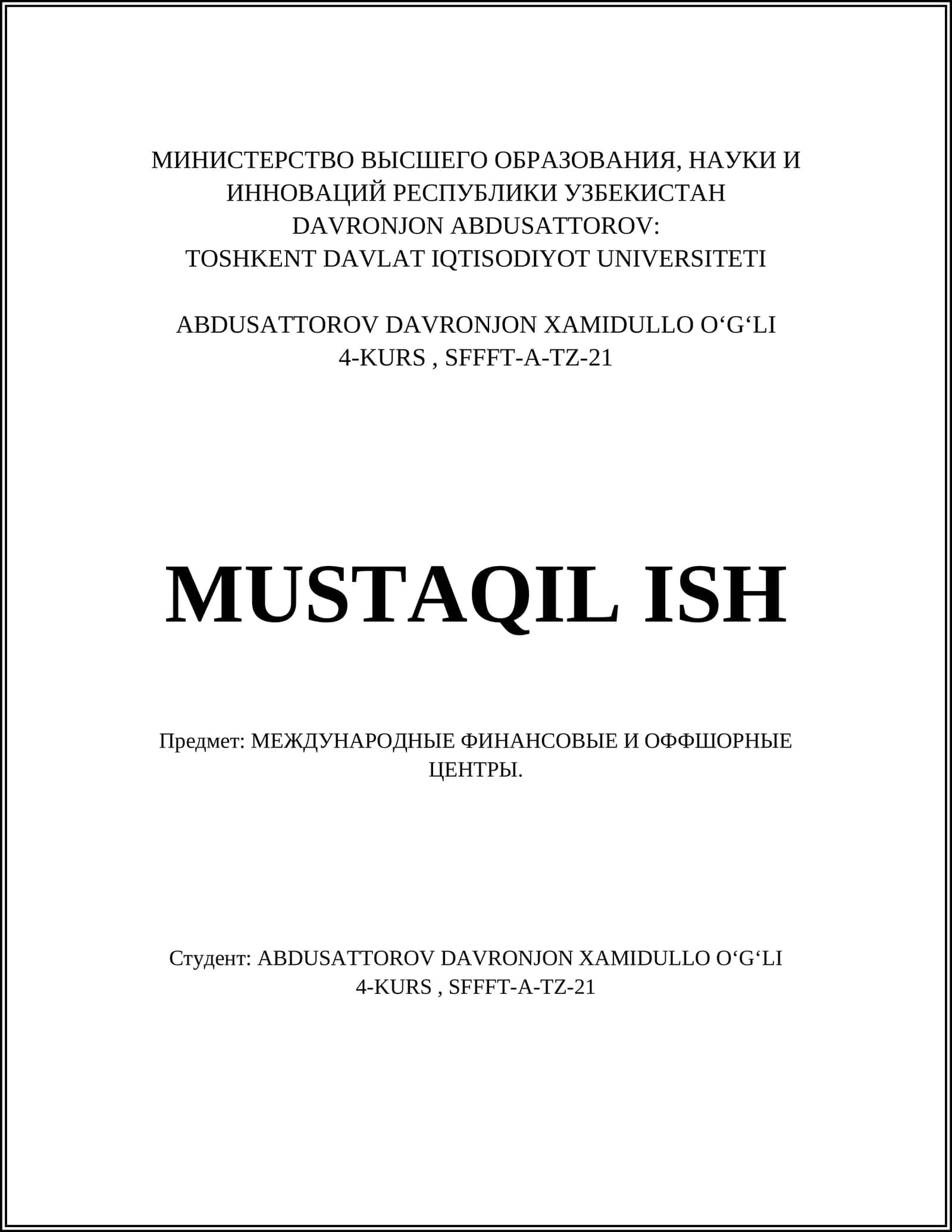 МИНИСТЕРСТВО ВЫСШЕГО ОБРАЗОВАНИЯ, НАУКИ И ИННОВАЦИЙ РЕСПУБЛИКИ УЗБЕКИСТАН
DAVRONJON ABDUSATTOROV:
TOSHKENT DAVLAT IQTISODIYOT UNIVERSITETI

ABDUSATTOROV DAVRONJON XAMIDULLO O‘G‘LI
4-KURS , SFFFT-A-TZ-21

MUSTAQIL ISH

Предмет: МЕЖДУНАРОДНЫЕ ФИНАНСОВЫЕ И ОФФШОРНЫЕ ЦЕНТРЫ.

Студент: ABDUSATTOROV DAVRONJON XAMIDULLO O‘G‘LI
4-KURS , SFFFT-A-TZ-21